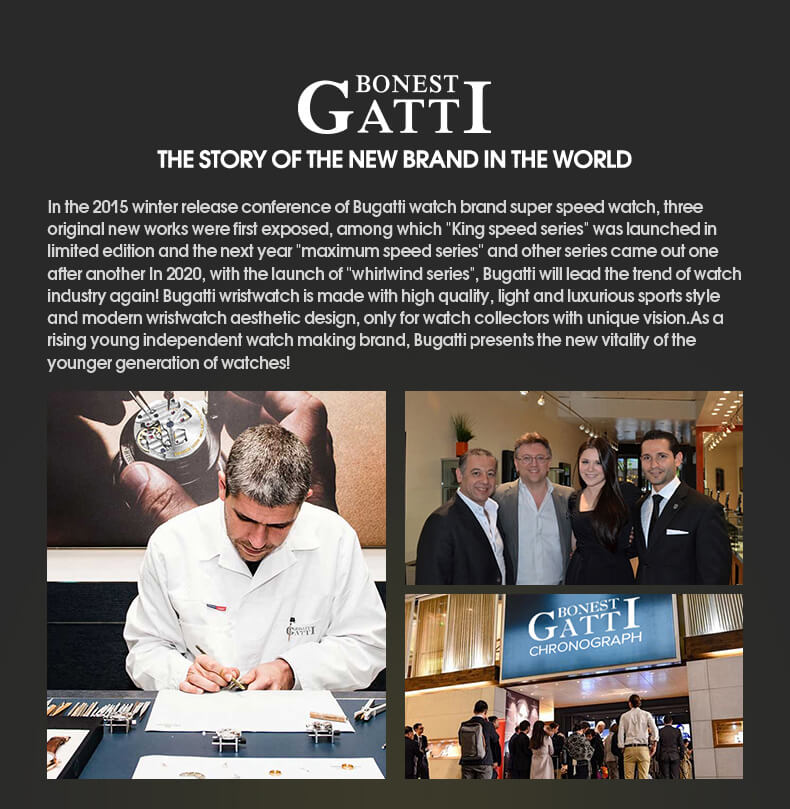 BONEST GATTI

THE STORY OF THE NEW BRAND IN THE WORLD

In the 2015 winter release conference of Bugatti watch brand super speed watch, three original new works were first exposed, among which "King speed series" was launched in limited edition and the next year "maximum speed series" and other series came out one after another In 2020, with the launch of "whirlwind series", Bugatti will lead the trend of watch industry again! Bugatti wristwatch is made with high quality, light and luxurious sports style and modern wristwatch aesthetic design, only for watch collectors with unique vision.As a rising young independent watch making brand, Bugatti presents the new vitality of the younger generation of watches!

BONEST GATTI

BONEST GATTI CHRONOGRAPH